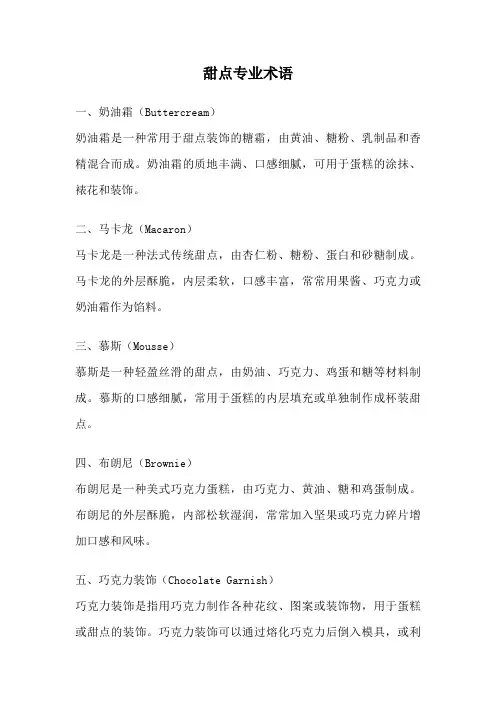 甜点专业术语

一、奶油霜（Buttercream）

奶油霜是一种常用于甜点装饰的糖霜，由黄油、糖粉、乳制品和香精混合而成。奶油霜的质地丰满、口感细腻，可用于蛋糕的涂抹、裱花和装饰。

二、马卡龙（Macaron）

马卡龙是一种法式传统甜点，由杏仁粉、糖粉、蛋白和砂糖制成。马卡龙的外层酥脆，内层柔软，口感丰富，常常用果酱、巧克力或奶油霜作为馅料。

三、慕斯（Mousse）

慕斯是一种轻盈丝滑的甜点，由奶油、巧克力、鸡蛋和糖等材料制成。慕斯的口感细腻，常用于蛋糕的内层填充或单独制作成杯装甜点。

四、布朗尼（Brownie）

布朗尼是一种美式巧克力蛋糕，由巧克力、黄油、糖和鸡蛋制成。布朗尼的外层酥脆，内部松软湿润，常常加入坚果或巧克力碎片增加口感和风味。

五、巧克力装饰（Chocolate Garnish）

巧克力装饰是指用巧克力制作各种花纹、图案或装饰物，用于蛋糕或甜点的装饰。巧克力装饰可以通过熔化巧克力后倒入模具，或利